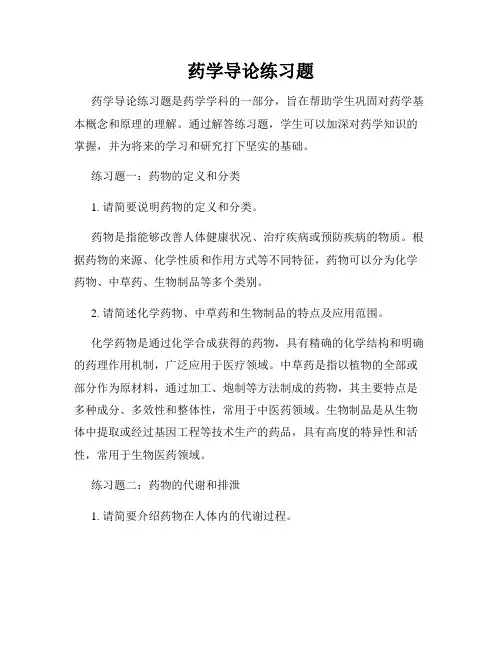 药学导论练习题

药学导论练习题是药学学科的一部分，旨在帮助学生巩固对药学基本概念和原理的理解。通过解答练习题，学生可以加深对药学知识的掌握，并为将来的学习和研究打下坚实的基础。

练习题一：药物的定义和分类

1. 请简要说明药物的定义和分类。

药物是指能够改善人体健康状况、治疗疾病或预防疾病的物质。根据药物的来源、化学性质和作用方式等不同特征，药物可以分为化学药物、中草药、生物制品等多个类别。

2. 请简述化学药物、中草药和生物制品的特点及应用范围。

化学药物是通过化学合成获得的药物，具有精确的化学结构和明确的药理作用机制，广泛应用于医疗领域。中草药是指以植物的全部或部分作为原材料，通过加工、炮制等方法制成的药物，其主要特点是多种成分、多效性和整体性，常用于中医药领域。生物制品是从生物体中提取或经过基因工程等技术生产的药品，具有高度的特异性和活性，常用于生物医药领域。

练习题二：药物的代谢和排泄

1. 请简要介绍药物在人体内的代谢过程。